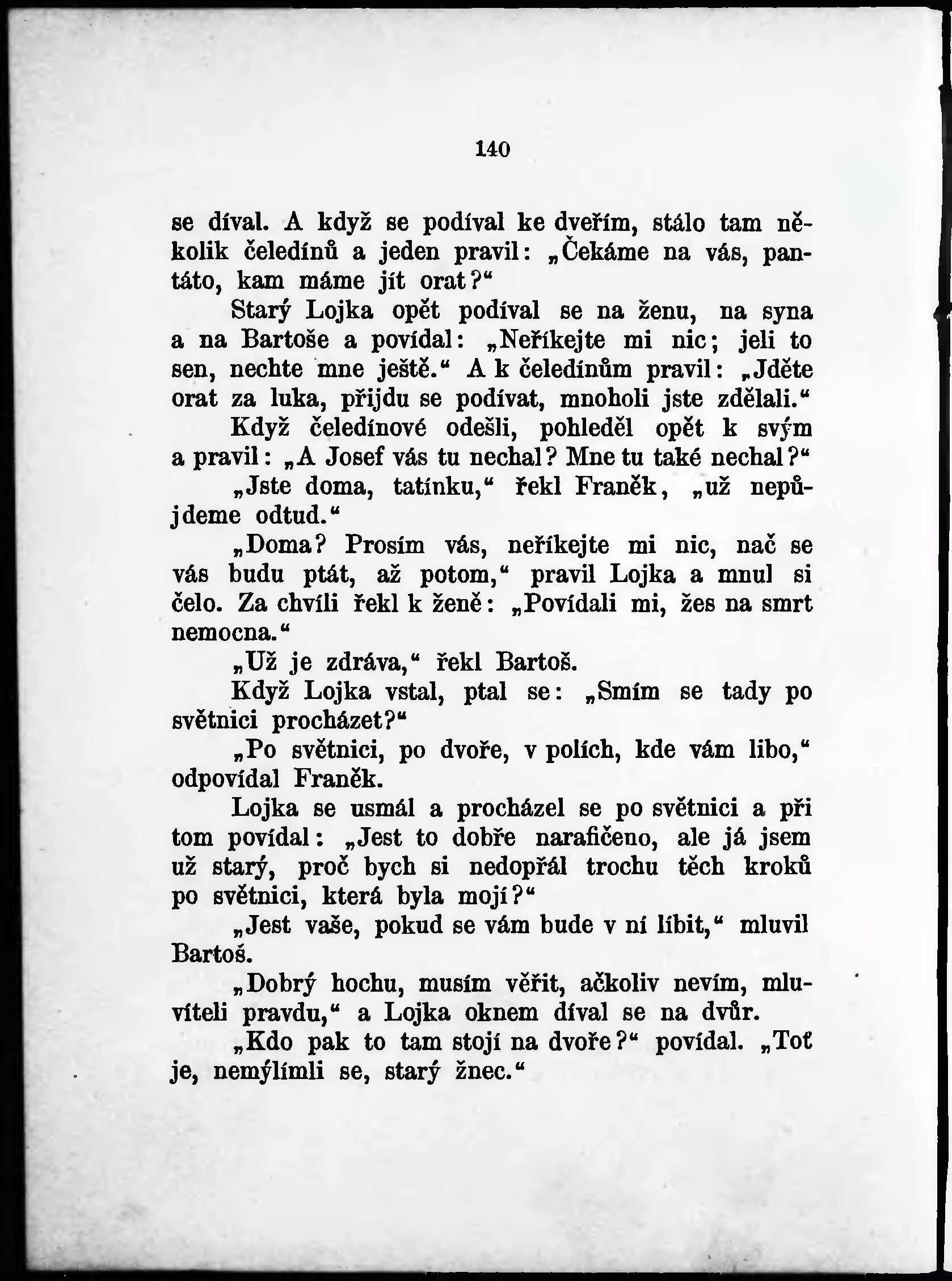 140

se díval. A když se podíval ke dveřím, stálo tam několik čeledínů a jeden pravil: „Čekáme na vás, pantáto, kam máme jít orat?“

Starý Lojka opět podíval se na ženu, na syna a na Bartoše a povídal: „Neříkejte mi nic; jeli to sen, nechte mne ještě.“ A k čeledínům pravil: „Jděte orat za luka, přijdu se podívat, mnoholi jste zdělali.“

Když čeledínové odešli, pohleděl opět k svým a pravil: „A Josef vás tu nechal? Mne tu také nechal?“

„Jste doma, tatínku,“ řekl Franěk, „už nepůjdeme odtud.“

„Doma? Prosím vás, neříkejte mi nic, nač se vás budu ptát, až potom,“ pravil Lojka a mnul si čelo. Za chvíli řekl k ženě: „Povídali mi, žes na smrt nemocna.“

„Už je zdráva,“ řekl Bartoš.

Když Lojka vstal, ptal se: „Smím se tady po světnici procházet?“

„Po světnici, po dvoře, v polích, kde vám libo,“ odpovídal Franěk.

Lojka se usmál a procházel se po světnici a při tom povídal: „Jest to dobře narafičeno, ale já jsem už starý, proč bych si nedopřál trochu těch kroků po světnici, která byla mojí?“

„Jest vaše, pokud se vám bude v ní líbit,“ mluvil Bartoš.

„Dobrý hochu, musím věřit, ačkoliv nevím, mluvíteli pravdu,“ a Lojka oknem díval se na dvůr.

„Kdo pak to tam stojí na dvoře?“ povídal. „Toť je, nemýlímli se, starý žnec.“